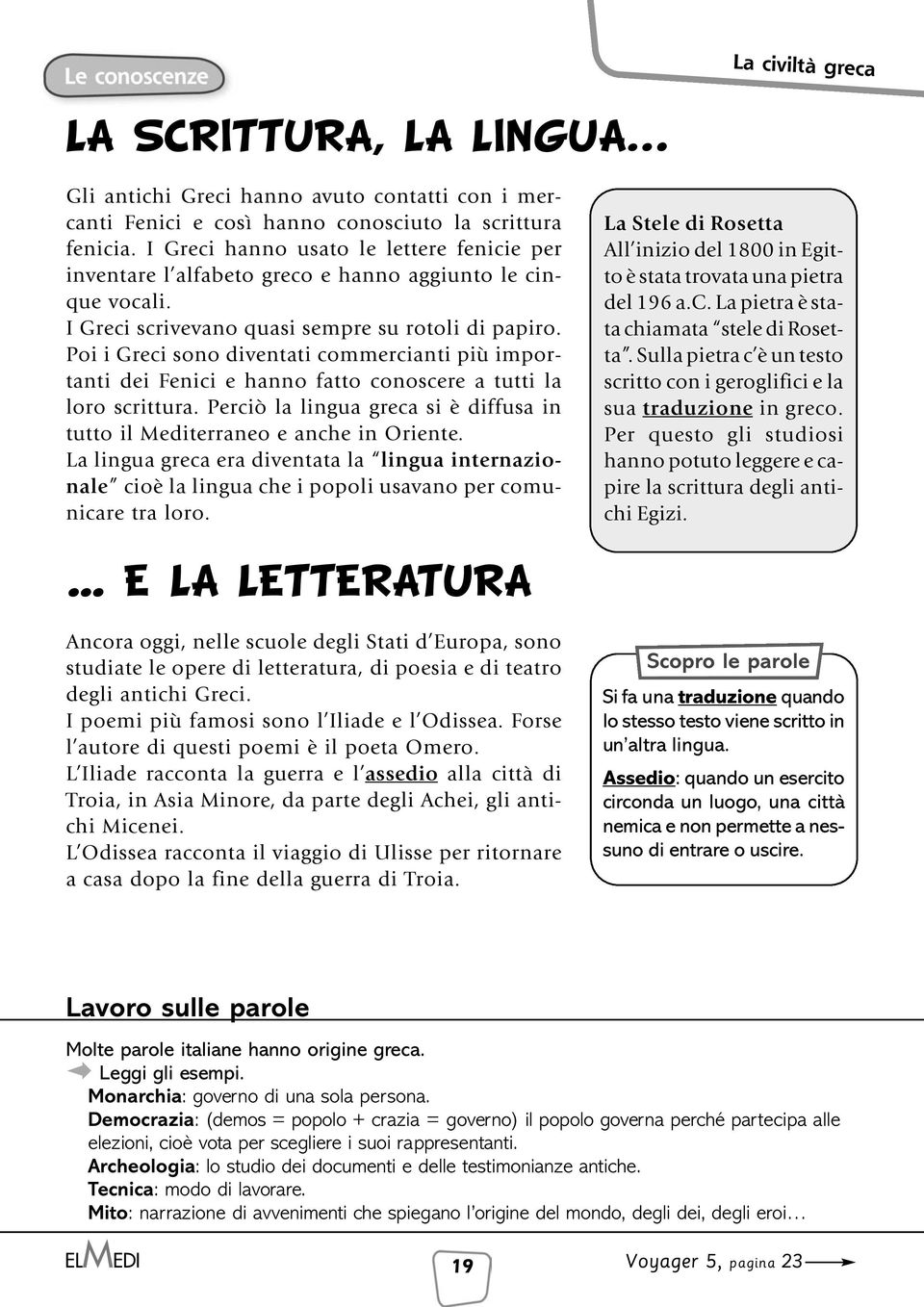 Le conoscenze

La civiltà greca

LA SCRITTURA, LA LINGUA...

Gli antichi Greci hanno avuto contatti con i mercanti Fenici e così hanno conosciuto la scrittura fenicia. I Greci hanno usato le lettere fenicie per inventare l'alfabeto greco e hanno aggiunto le cinque vocali.
I Greci scrivevano quasi sempre su rotoli di papiro.
Poi i Greci sono diventati commercianti più importanti dei Fenici e hanno fatto conoscere a tutti la loro scrittura. Perciò la lingua greca si è diffusa in tutto il Mediterraneo e anche in Oriente.
La lingua greca era diventata la "lingua internazionale" cioè la lingua che i popoli usavano per comunicare tra loro.

La Stele di Rosetta
All'inizio del 1800 in Egitto è stata trovata una pietra del 196 a.C. La pietra è stata chiamata "stele di Rosetta". Sulla pietra c'è un testo scritto con i geroglifici e la sua traduzione in greco. Per questo gli studiosi hanno potuto leggere e capire la scrittura degli antichi Egizi.

... E LA LETTERATURA

Ancora oggi, nelle scuole degli Stati d'Europa, sono studiate le opere di letteratura, di poesia e di teatro degli antichi Greci.
I poemi più famosi sono l'Iliade e l'Odissea. Forse l'autore di questi poemi è il poeta Omero.
L'Iliade racconta la guerra e l'assedio alla città di Troia, in Asia Minore, da parte degli Achei, gli antichi Micenei.
L'Odissea racconta il viaggio di Ulisse per ritornare a casa dopo la fine della guerra di Troia.

Scopro le parole
Si fa una traduzione quando lo stesso testo viene scritto in un'altra lingua.
Assedio: quando un esercito circonda un luogo, una città nemica e non permette a nessuno di entrare o uscire.

Lavoro sulle parole

Molte parole italiane hanno origine greca.
Leggi gli esempi.
Monarchia: governo di una sola persona.
Democrazia: (demos = popolo + crazia = governo) il popolo governa perché partecipa alle elezioni, cioè vota per scegliere i suoi rappresentanti.
Archeologia: lo studio dei documenti e delle testimonianze antiche.
Tecnica: modo di lavorare.
Mito: narrazione di avvenimenti che spiegano l'origine del mondo, degli dei, degli eroi...

ELMEDI

19

Voyager 5, pagina 23